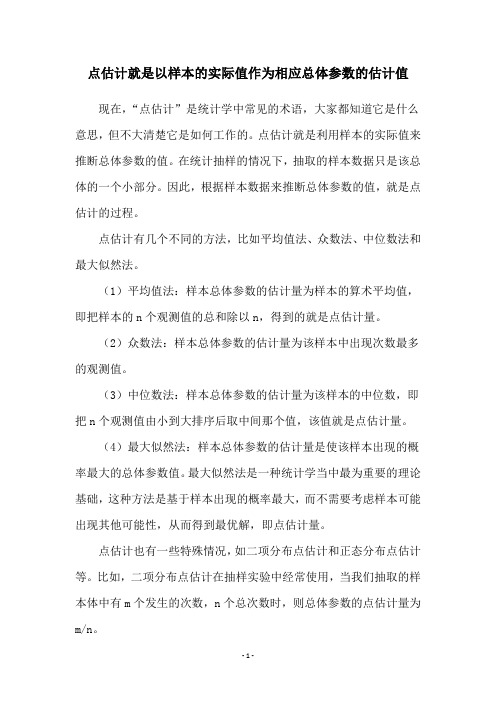 点估计就是以样本的实际值作为相应总体参数的估计值

现在，“点估计”是统计学中常见的术语，大家都知道它是什么意思，但不大清楚它是如何工作的。点估计就是利用样本的实际值来推断总体参数的值。在统计抽样的情况下，抽取的样本数据只是该总体的一个小部分。因此，根据样本数据来推断总体参数的值，就是点估计的过程。

点估计有几个不同的方法，比如平均值法、众数法、中位数法和最大似然法。

（1）平均值法：样本总体参数的估计量为样本的算术平均值，即把样本的 n 个观测值的总和除以 n，得到的就是点估计量。

（2）众数法：样本总体参数的估计量为该样本中出现次数最多的观测值。

（3）中位数法：样本总体参数的估计量为该样本的中位数，即把 n 个观测值由小到大排序后取中间那个值，该值就是点估计量。

（4）最大似然法：样本总体参数的估计量是使该样本出现的概率最大的总体参数值。最大似然法是一种统计学当中最为重要的理论基础，这种方法是基于样本出现的概率最大，而不需要考虑样本可能出现其他可能性，从而得到最优解，即点估计量。

点估计也有一些特殊情况，如二项分布点估计和正态分布点估计等。比如，二项分布点估计在抽样实验中经常使用，当我们抽取的样本体中有 m 个发生的次数，n 个总次数时，则总体参数的点估计量为 m/n。

- 1 -